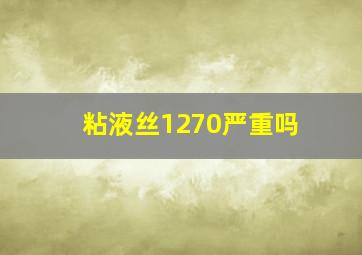 粘液丝1270严重吗